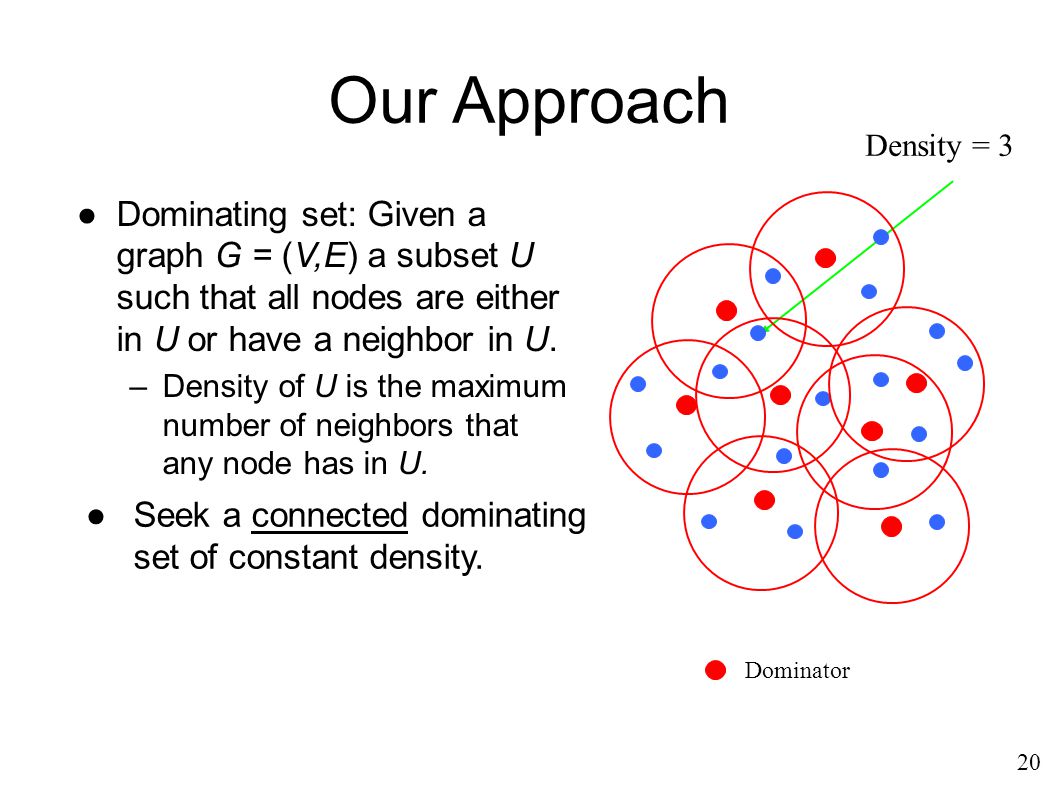 Our Approach

Density = 3

● Dominating set: Given a graph $G = (V,E)$ a subset $U$ such that all nodes are either in $U$ or have a neighbor in $U$.

– Density of $U$ is the maximum number of neighbors that any node has in $U$.

● Seek a connected dominating set of constant density.

Dominator

20